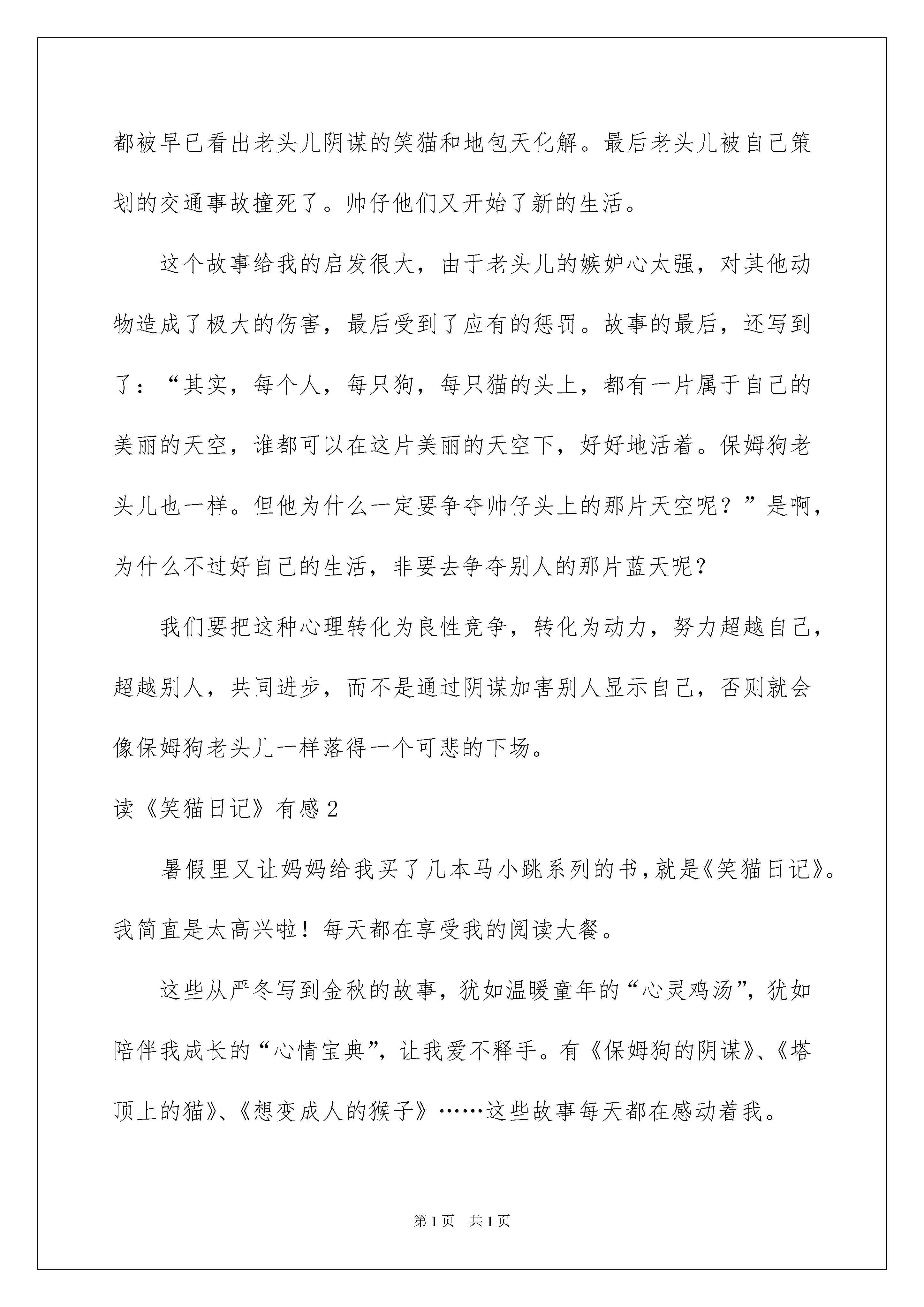 都被早已看出老头儿阴谋的笑猫和地包天化解。最后老头儿被自己策划的交通事故撞死了。帅仔他们又开始了新的生活。

这个故事给我的启发很大，由于老头儿的嫉妒心太强，对其他动物造成了极大的伤害，最后受到了应有的惩罚。故事的最后，还写到了：“其实，每个人，每只狗，每只猫的头上，都有一片属于自己的美丽的天空，谁都可以在这片美丽的天空下，好好地活着。保姆狗老头儿也一样。但他为什么一定要争夺帅仔头上的那片天空呢？”是啊，为什么不过好自己的生活，非要去争夺别人的那片蓝天呢?

我们要把这种心理转化为良性竞争，转化为动力，努力超越自己，超越别人，共同进步，而不是通过阴谋加害别人显示自己，否则就会像保姆狗老头儿一样落得一个可悲的下场。

读《笑猫日记》有感2

暑假里又让妈妈给我买了几本马小跳系列的书，就是《笑猫日记》。我简直是太高兴啦！每天都在享受我的阅读大餐。

这些从严冬写到金秋的故事，犹如温暖童年的“心灵鸡汤”，犹如陪伴我成长的“心情宝典”，让我爱不释手。有《保姆狗的阴谋》、《塔顶上的猫》、《想变成人的猴子》……这些故事每天都在感动着我。

第1页 共1页